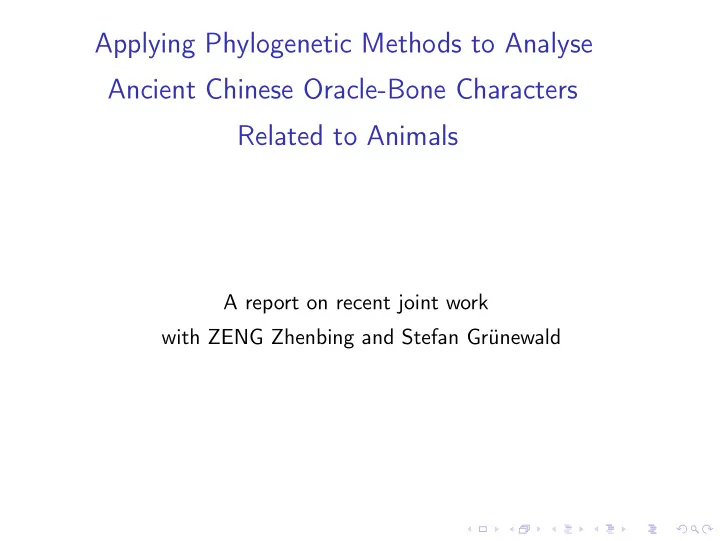 Applying Phylogenetic Methods to Analyse Ancient Chinese Oracle-Bone Characters Related to Animals

A report on recent joint work with ZENG Zhenbing and Stefan Grünewald